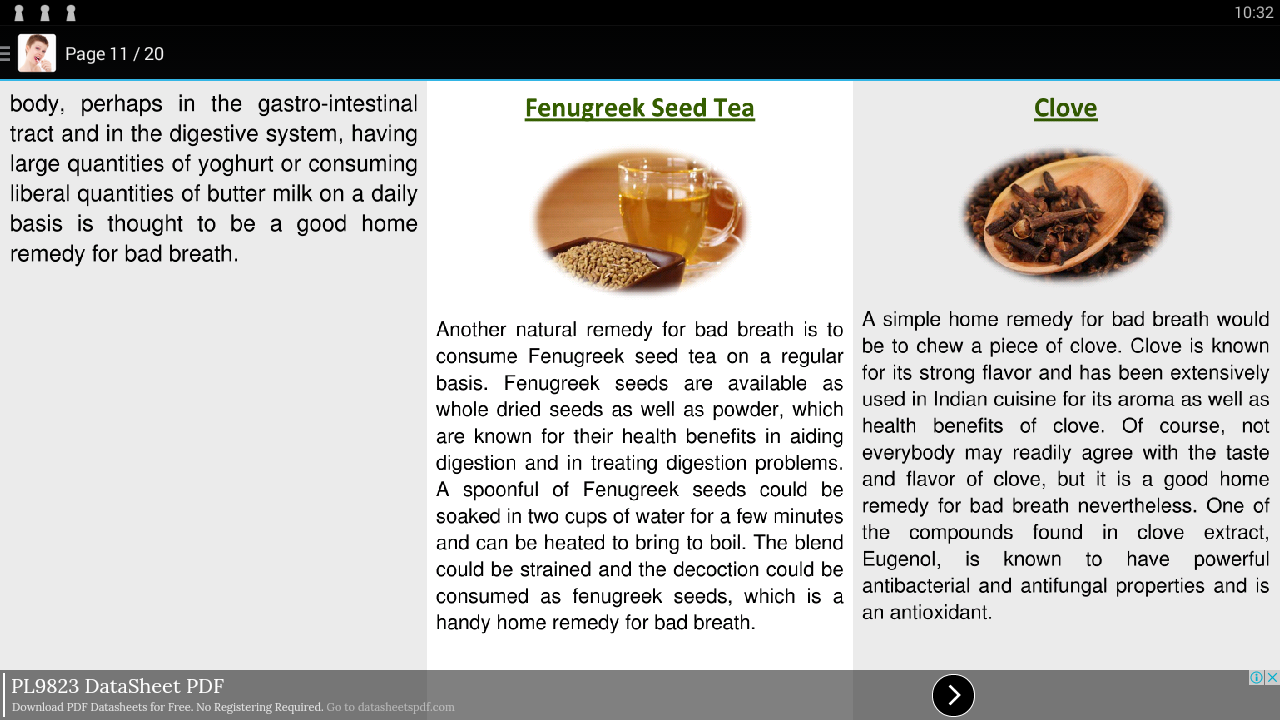 10:32

Page 11 / 20

body, perhaps in the gastro-intestinal tract and in the digestive system, having large quantities of yoghurt or consuming liberal quantities of butter milk on a daily basis is thought to be a good home remedy for bad breath.

Fenugreek Seed Tea

Another natural remedy for bad breath is to consume Fenugreek seed tea on a regular basis. Fenugreek seeds are available as whole dried seeds as well as powder, which are known for their health benefits in aiding digestion and in treating digestion problems. A spoonful of Fenugreek seeds could be soaked in two cups of water for a few minutes and can be heated to bring to boil. The blend could be strained and the decoction could be consumed as fenugreek seeds, which is a handy home remedy for bad breath.

Clove

A simple home remedy for bad breath would be to chew a piece of clove. Clove is known for its strong flavor and has been extensively used in Indian cuisine for its aroma as well as health benefits of clove. Of course, not everybody may readily agree with the taste and flavor of clove, but it is a good home remedy for bad breath nevertheless. One of the compounds found in clove extract, Eugenol, is known to have powerful antibacterial and antifungal properties and is an antioxidant.

PL9823 DataSheet PDF
Download PDF Datasheets for Free. No Registering Required. Go to datasheetspdf.com